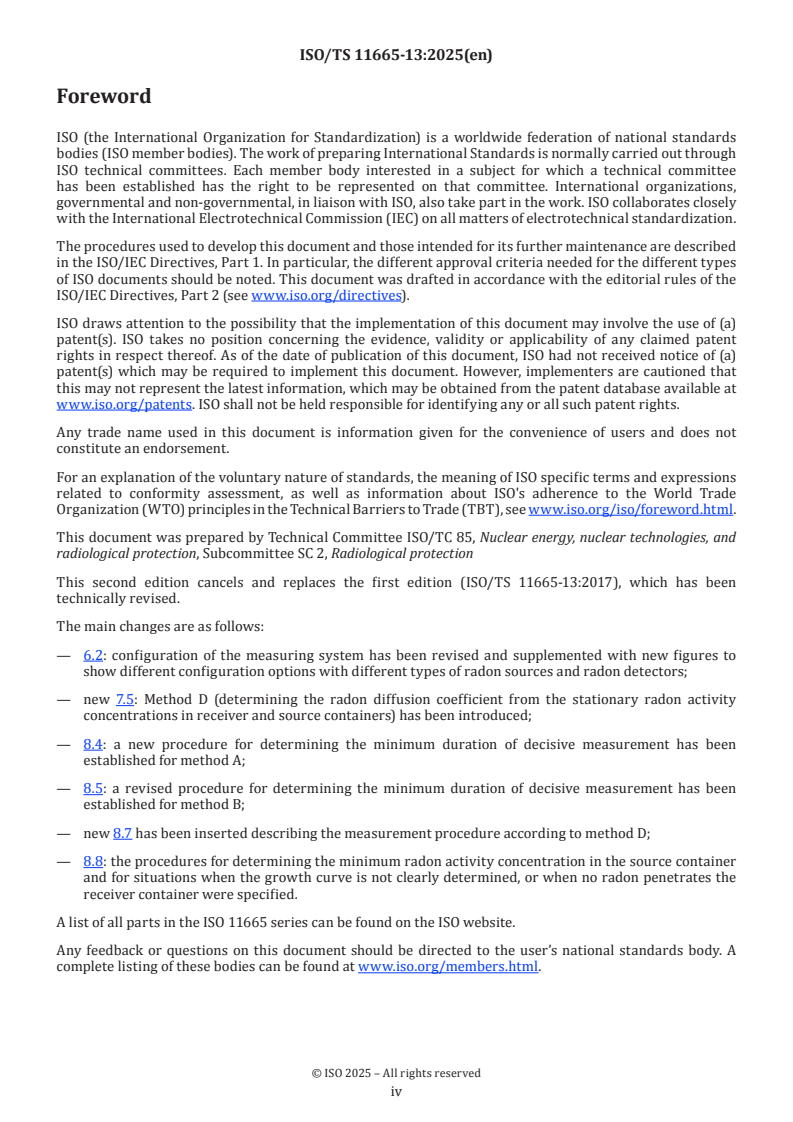 ISO/TS 11665-13:2025(en)

Foreword

ISO (the International Organization for Standardization) is a worldwide federation of national standards bodies (ISO member bodies). The work of preparing International Standards is normally carried out through ISO technical committees. Each member body interested in a subject for which a technical committee has been established has the right to be represented on that committee. International organizations, governmental and non-governmental, in liaison with ISO, also take part in the work. ISO collaborates closely with the International Electrotechnical Commission (IEC) on all matters of electrotechnical standardization.

The procedures used to develop this document and those intended for its further maintenance are described in the ISO/IEC Directives, Part 1. In particular, the different approval criteria needed for the different types of ISO documents should be noted. This document was drafted in accordance with the editorial rules of the ISO/IEC Directives, Part 2 (see www.iso.org/directives).

ISO draws attention to the possibility that the implementation of this document may involve the use of (a) patent(s). ISO takes no position concerning the evidence, validity or applicability of any claimed patent rights in respect thereof. As of the date of publication of this document, ISO had not received notice of (a) patent(s) which may be required to implement this document. However, implementers are cautioned that this may not represent the latest information, which may be obtained from the patent database available at www.iso.org/patents. ISO shall not be held responsible for identifying any or all such patent rights.

Any trade name used in this document is information given for the convenience of users and does not constitute an endorsement.

For an explanation of the voluntary nature of standards, the meaning of ISO specific terms and expressions related to conformity assessment, as well as information about ISO's adherence to the World Trade Organization (WTO) principles in the Technical Barriers to Trade (TBT), see www.iso.org/iso/foreword.html.

This document was prepared by Technical Committee ISO/TC 85, Nuclear energy, nuclear technologies, and radiological protection, Subcommittee SC 2, Radiological protection

This second edition cancels and replaces the first edition (ISO/TS 11665-13:2017), which has been technically revised.

The main changes are as follows:

— 6.2: configuration of the measuring system has been revised and supplemented with new figures to show different configuration options with different types of radon sources and radon detectors;

— new 7.5: Method D (determining the radon diffusion coefficient from the stationary radon activity concentrations in receiver and source containers) has been introduced;

— 8.4: a new procedure for determining the minimum duration of decisive measurement has been established for method A;

— 8.5: a revised procedure for determining the minimum duration of decisive measurement has been established for method B;

— new 8.7 has been inserted describing the measurement procedure according to method D;

— 8.8: the procedures for determining the minimum radon activity concentration in the source container and for situations when the growth curve is not clearly determined, or when no radon penetrates the receiver container were specified.

A list of all parts in the ISO 11665 series can be found on the ISO website.

Any feedback or questions on this document should be directed to the user's national standards body. A complete listing of these bodies can be found at www.iso.org/members.html.

© ISO 2025 – All rights reserved
iv